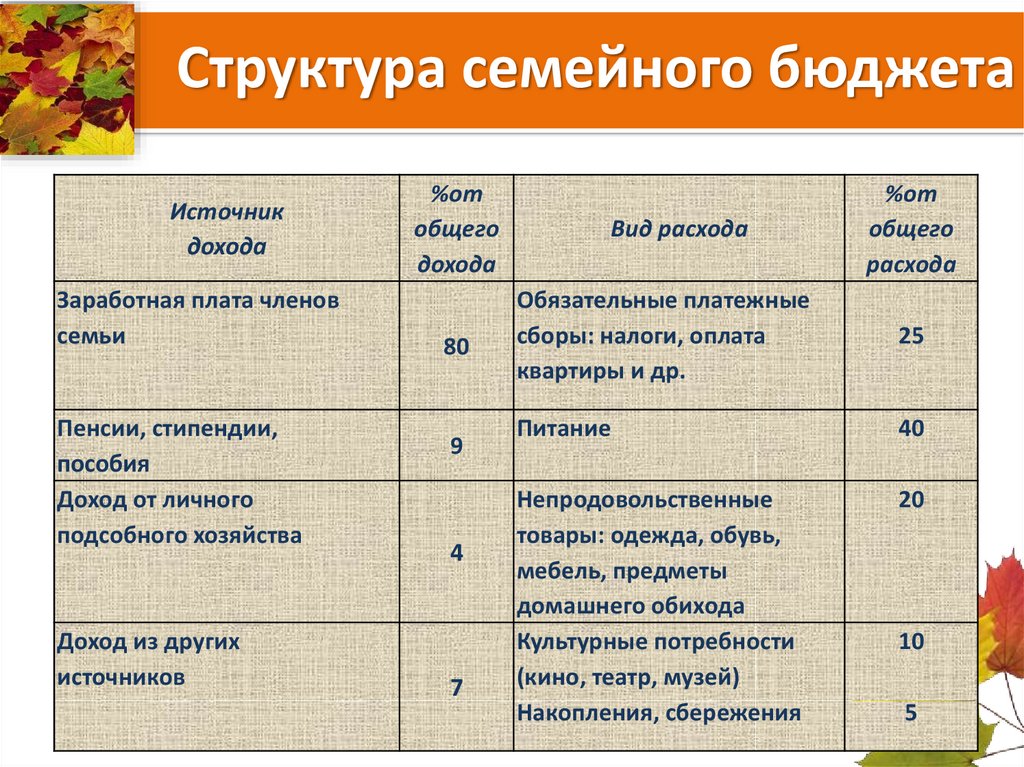 Структура семейного бюджета

| Источник дохода | %от общего дохода | Вид расхода | %от общего расхода |
|---|---|---|---|
| Заработная плата членов семьи | 80 | Обязательные платежные сборы: налоги, оплата квартиры и др. | 25 |
| Пенсии, стипендии, пособия | 9 | Питание | 40 |
| Доход от личного подсобного хозяйства | 4 | Непродовольственные товары: одежда, обувь, мебель, предметы домашнего обихода | 20 |
| Доход из других источников | 7 | Культурные потребности (кино, театр, музей) Накопления, сбережения | 10 5 |